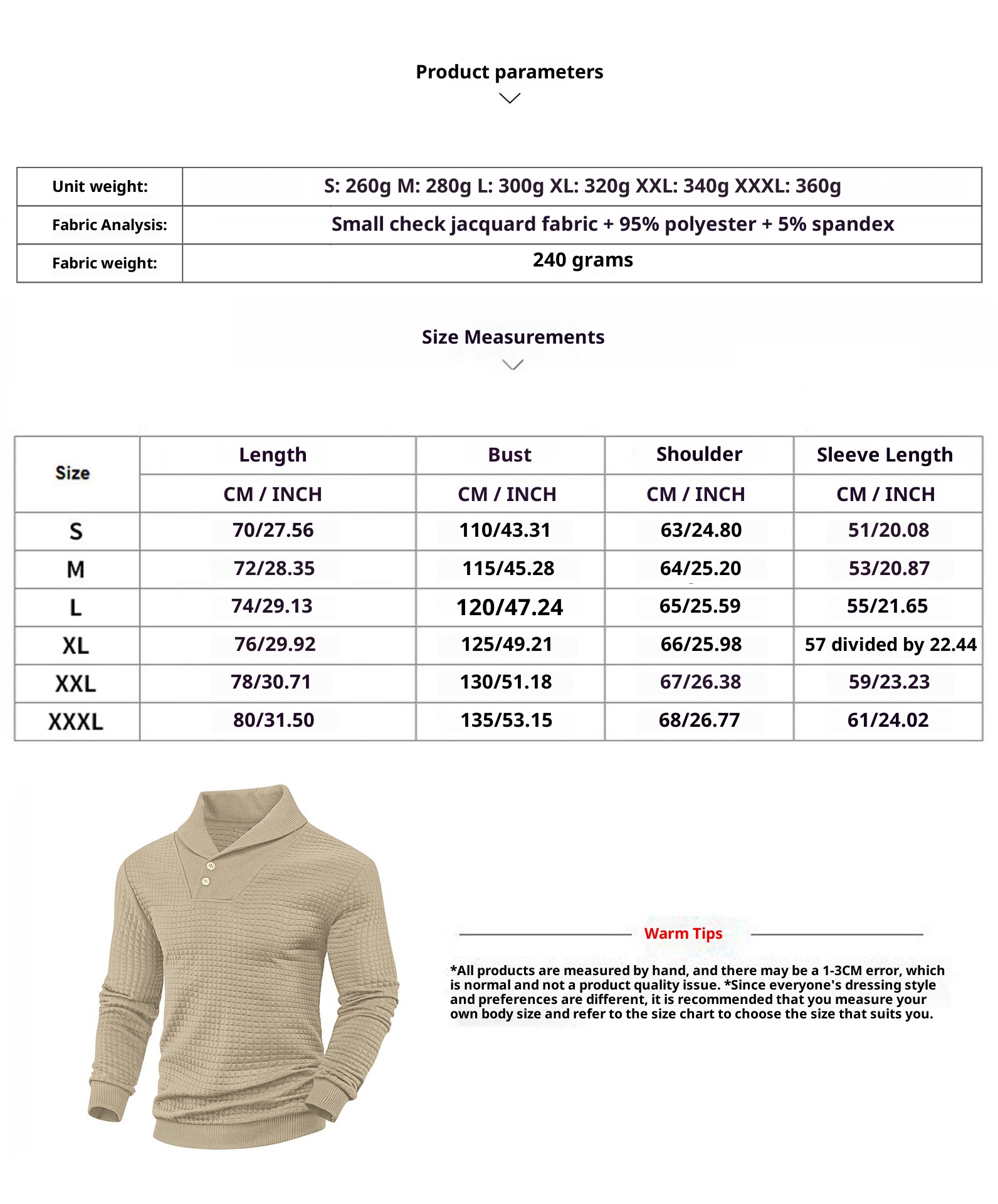 Product parameters

| Unit weight: | S: 260g M: 280g L: 300g XL: 320g XXL: 340g XXXL: 360g |
|---|---|
| Fabric Analysis: | Small check jacquard fabric + 95% polyester + 5% spandex |
| Fabric weight: | 240 grams |

Size Measurements

| Size | Length | Bust | Shoulder | Sleeve Length |
|---|---|---|---|---|
| | CM / INCH | CM / INCH | CM / INCH | CM / INCH |
| S | 70/27.56 | 110/43.31 | 63/24.80 | 51/20.08 |
| M | 72/28.35 | 115/45.28 | 64/25.20 | 53/20.87 |
| L | 74/29.13 | 120/47.24 | 65/25.59 | 55/21.65 |
| XL | 76/29.92 | 125/49.21 | 66/25.98 | 57 divided by 22.44 |
| XXL | 78/30.71 | 130/51.18 | 67/26.38 | 59/23.23 |
| XXXL | 80/31.50 | 135/53.15 | 68/26.77 | 61/24.02 |

Warm Tips

*All products are measured by hand, and there may be a 1-3CM error, which is normal and not a product quality issue. *Since everyone's dressing style and preferences are different, it is recommended that you measure your own body size and refer to the size chart to choose the size that suits you.